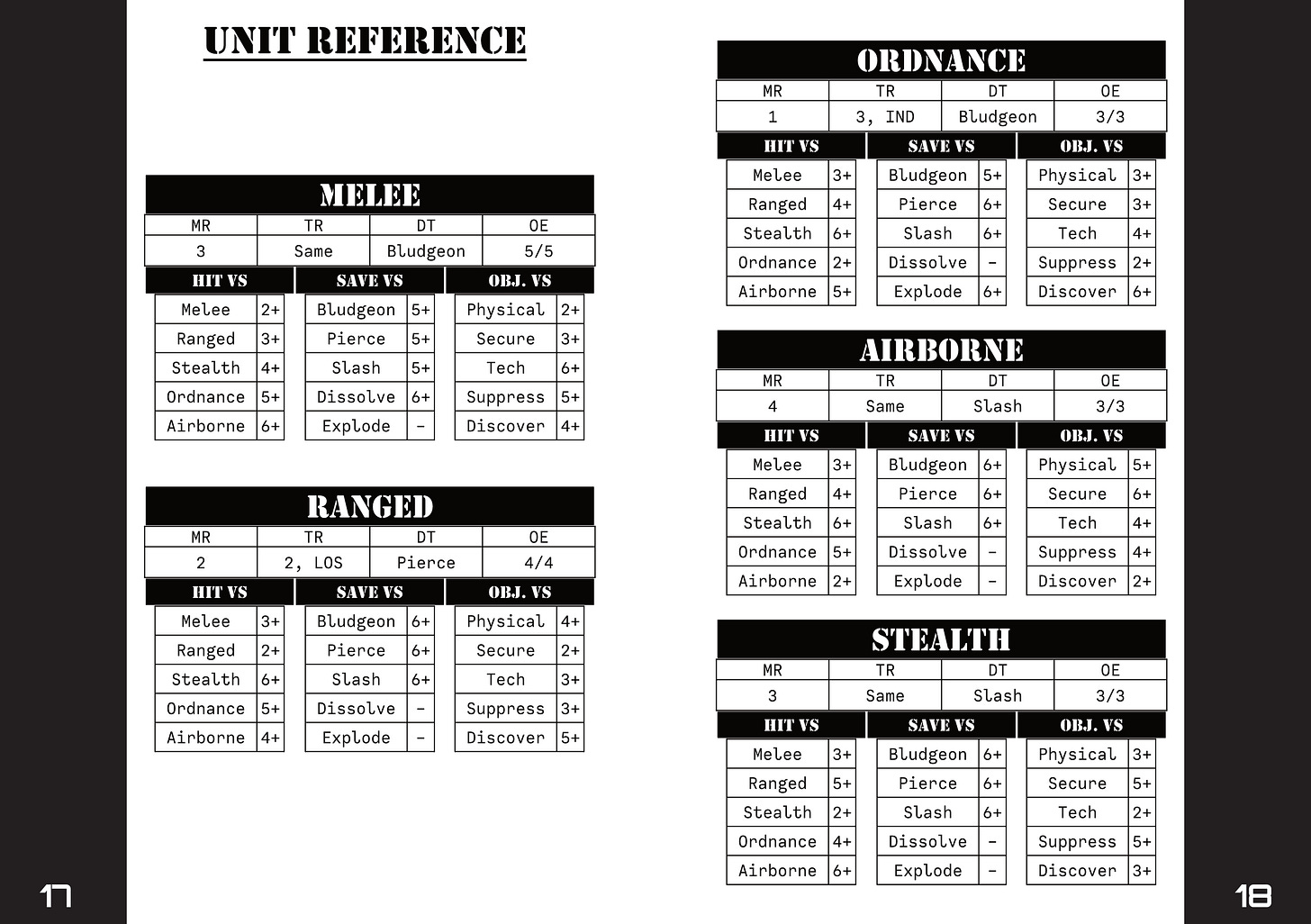 UNIT REFERENCE

MELEE

| MR | TR | DT | OE |
|---|---|---|---|
| 3 | Same | Bludgeon | 5/5 |

HIT VS

| Melee | 2+ |
|---|---|
| Ranged | 3+ |
| Stealth | 4+ |
| Ordnance | 5+ |
| Airborne | 6+ |

SAVE VS

| Bludgeon | 5+ |
|---|---|
| Pierce | 5+ |
| Slash | 5+ |
| Dissolve | 6+ |
| Explode | - |

OBJ. VS

| Physical | 2+ |
|---|---|
| Secure | 3+ |
| Tech | 6+ |
| Suppress | 5+ |
| Discover | 4+ |

RANGED

| MR | TR | DT | OE |
|---|---|---|---|
| 2 | 2, LOS | Pierce | 4/4 |

HIT VS

| Melee | 3+ |
|---|---|
| Ranged | 2+ |
| Stealth | 6+ |
| Ordnance | 5+ |
| Airborne | 4+ |

SAVE VS

| Bludgeon | 6+ |
|---|---|
| Pierce | 6+ |
| Slash | 6+ |
| Dissolve | - |
| Explode | - |

OBJ. VS

| Physical | 4+ |
|---|---|
| Secure | 2+ |
| Tech | 3+ |
| Suppress | 3+ |
| Discover | 5+ |

17

ORDNANCE

| MR | TR | DT | OE |
|---|---|---|---|
| 1 | 3, IND | Bludgeon | 3/3 |

HIT VS

| Melee | 3+ |
|---|---|
| Ranged | 4+ |
| Stealth | 6+ |
| Ordnance | 2+ |
| Airborne | 5+ |

SAVE VS

| Bludgeon | 5+ |
|---|---|
| Pierce | 6+ |
| Slash | 6+ |
| Dissolve | - |
| Explode | 6+ |

OBJ. VS

| Physical | 3+ |
|---|---|
| Secure | 3+ |
| Tech | 4+ |
| Suppress | 2+ |
| Discover | 6+ |

AIRBORNE

| MR | TR | DT | OE |
|---|---|---|---|
| 4 | Same | Slash | 3/3 |

HIT VS

| Melee | 3+ |
|---|---|
| Ranged | 4+ |
| Stealth | 6+ |
| Ordnance | 5+ |
| Airborne | 2+ |

SAVE VS

| Bludgeon | 6+ |
|---|---|
| Pierce | 6+ |
| Slash | 6+ |
| Dissolve | - |
| Explode | - |

OBJ. VS

| Physical | 5+ |
|---|---|
| Secure | 6+ |
| Tech | 4+ |
| Suppress | 4+ |
| Discover | 2+ |

STEALTH

| MR | TR | DT | OE |
|---|---|---|---|
| 3 | Same | Slash | 3/3 |

HIT VS

| Melee | 3+ |
|---|---|
| Ranged | 5+ |
| Stealth | 2+ |
| Ordnance | 4+ |
| Airborne | 6+ |

SAVE VS

| Bludgeon | 6+ |
|---|---|
| Pierce | 6+ |
| Slash | 6+ |
| Dissolve | - |
| Explode | - |

OBJ. VS

| Physical | 3+ |
|---|---|
| Secure | 5+ |
| Tech | 2+ |
| Suppress | 5+ |
| Discover | 3+ |

18